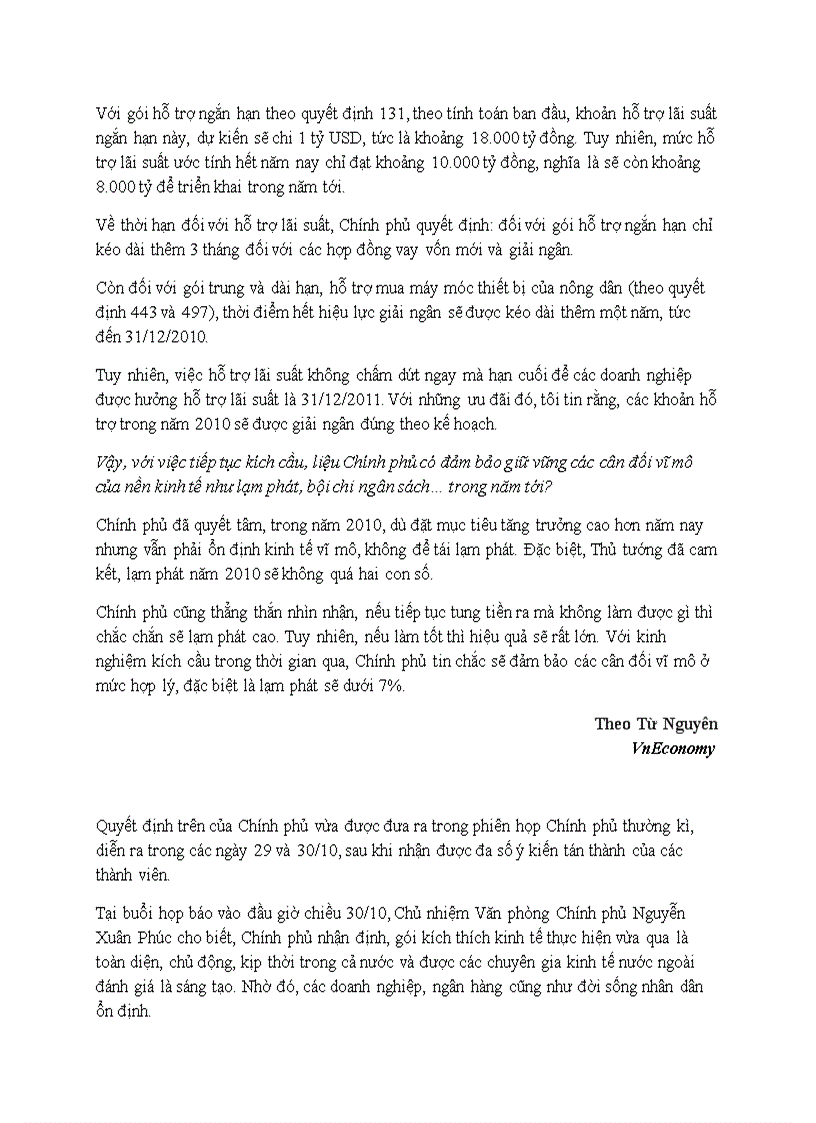 Với gói hỗ trợ ngắn hạn theo quyết định 131, theo tính toán ban đầu, khoản hỗ trợ lãi suất ngắn hạn này, dự kiến sẽ chi 1 tỷ USD, tức là khoảng 18.000 tỷ đồng. Tuy nhiên, mức hỗ trợ lãi suất ước tính hết năm nay chỉ đạt khoảng 10.000 tỷ đồng, nghĩa là sẽ còn khoảng 8.000 tỷ để triển khai trong năm tới.

Về thời hạn đối với hỗ trợ lãi suất, Chính phủ quyết định: đối với gói hỗ trợ ngắn hạn chỉ kéo dài thêm 3 tháng đối với các hợp đồng vay vốn mới và giải ngân.

Còn đối với gói trung và dài hạn, hỗ trợ mua máy móc thiết bị của nông dân (theo quyết định 443 và 497), thời điểm hết hiệu lực giải ngân sẽ được kéo dài thêm một năm, tức đến 31/12/2010.

Tuy nhiên, việc hỗ trợ lãi suất không chấm dứt ngay mà hạn cuối để các doanh nghiệp được hưởng hỗ trợ lãi suất là 31/12/2011. Với những ưu đãi đó, tôi tin rằng, các khoản hỗ trợ trong năm 2010 sẽ được giải ngân đúng theo kế hoạch.

Vậy, với việc tiếp tục kích cầu, liệu Chính phủ có đảm bảo giữ vững các cân đối vĩ mô của nền kinh tế như lạm phát, bội chi ngân sách... trong năm tới?

Chính phủ đã quyết tâm, trong năm 2010, dù đặt mục tiêu tăng trưởng cao hơn năm nay nhưng vẫn phải ổn định kinh tế vĩ mô, không để tái lạm phát. Đặc biệt, Thủ tướng đã cam kết, lạm phát năm 2010 sẽ không quá hai con số.

Chính phủ cũng thẳng thắn nhìn nhận, nếu tiếp tục tung tiền ra mà không làm được gì thì chắc chắn sẽ lạm phát cao. Tuy nhiên, nếu làm tốt thì hiệu quả sẽ rất lớn. Với kinh nghiệm kích cầu trong thời gian qua, Chính phủ tin chắc sẽ đảm bảo các cân đối vĩ mô ở mức hợp lý, đặc biệt là lạm phát sẽ dưới 7%.

Theo Từ Nguyên
VnEconomy

Quyết định trên của Chính phủ vừa được đưa ra trong phiên họp Chính phủ thường kì, diễn ra trong các ngày 29 và 30/10, sau khi nhận được đa số ý kiến tán thành của các thành viên.

Tại buổi họp báo vào đầu giờ chiều 30/10, Chủ nhiệm Văn phòng Chính phủ Nguyễn Xuân Phúc cho biết, Chính phủ nhận định, gói kích thích kinh tế thực hiện vừa qua là toàn diện, chủ động, kịp thời trong cả nước và được các chuyên gia kinh tế nước ngoài đánh giá là sáng tạo. Nhờ đó, các doanh nghiệp, ngân hàng cũng như đời sống nhân dân ổn định.